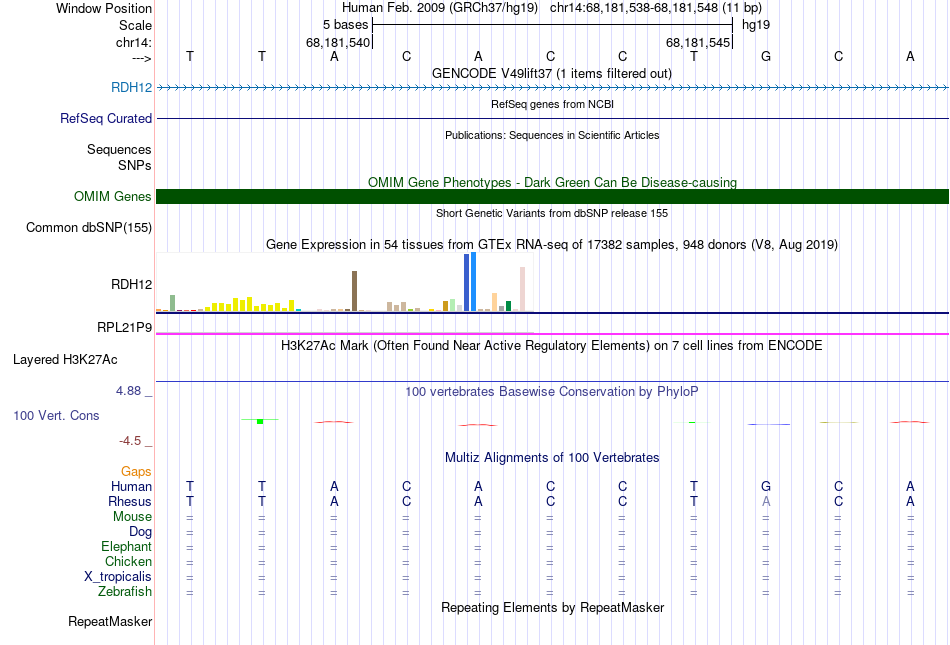 Window Position Human Feb. 2009 (GRCh37/hg19) chr14:68,181,538-68,181,548 (11 bp)
Scale 5 bases hg19
chr14: 68,181,540 68,181,545
---> T T A C A C C T G C A
GENCODE V49lift37 (1 items filtered out)
RDH12
RefSeq genes from NCBI
RefSeq Curated
Publications: Sequences in Scientific Articles
Sequences
SNPs
OMIM Gene Phenotypes - Dark Green Can Be Disease-causing
OMIM Genes
Short Genetic Variants from dbSNP release 155
Common dbSNP(155)
Gene Expression in 54 tissues from GTEx RNA-seq of 17382 samples, 948 donors (V8, Aug 2019)
RDH12
RPL21P9
H3K27Ac Mark (Often Found Near Active Regulatory Elements) on 7 cell lines from ENCODE
Layered H3K27Ac
4.88 _
100 vertebrates Basewise Conservation by PhyloP
100 Vert. Cons
-4.5 _
Multiz Alignments of 100 Vertebrates
Gaps
Human T T A C A C C T G C A
Rhesus T T A C A C C T A C A
Mouse = = = = = = = = = = =
Dog = = = = = = = = = = =
Elephant = = = = = = = = = = =
Chicken = = = = = = = = = = =
X_tropicalis = = = = = = = = = = =
Zebrafish = = = = = = = = = = =
Repeating Elements by RepeatMasker
RepeatMasker